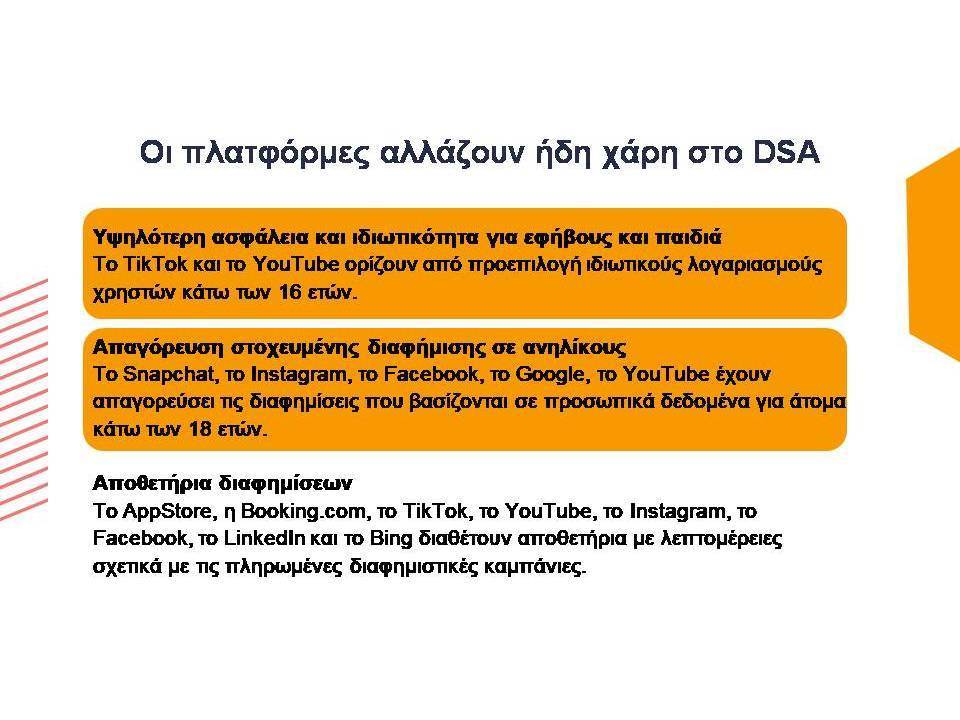 Οι πλατφόρμες αλλάζουν ήδη χάρη στο DSA

Υψηλότερη ασφάλεια και ιδιωτικότητα για εφήβους και παιδιά
Το TikTok και το YouTube ορίζουν από προεπιλογή ιδιωτικούς λογαριασμούς χρηστών κάτω των 16 ετών.

Απαγόρευση στοχευμένης διαφήμισης σε ανηλίκους
Το Snapchat, το Instagram, το Facebook, το Google, το YouTube έχουν απαγορεύσει τις διαφημίσεις που βασίζονται σε προσωπικά δεδομένα για άτομα κάτω των 18 ετών.

Αποθετήρια διαφημίσεων
Το AppStore, η Booking.com, το TikTok, το YouTube, το Instagram, το Facebook, το LinkedIn και το Bing διαθέτουν αποθετήρια με λεπτομέρειες σχετικά με τις πληρωμένες διαφημιστικές καμπάνιες.